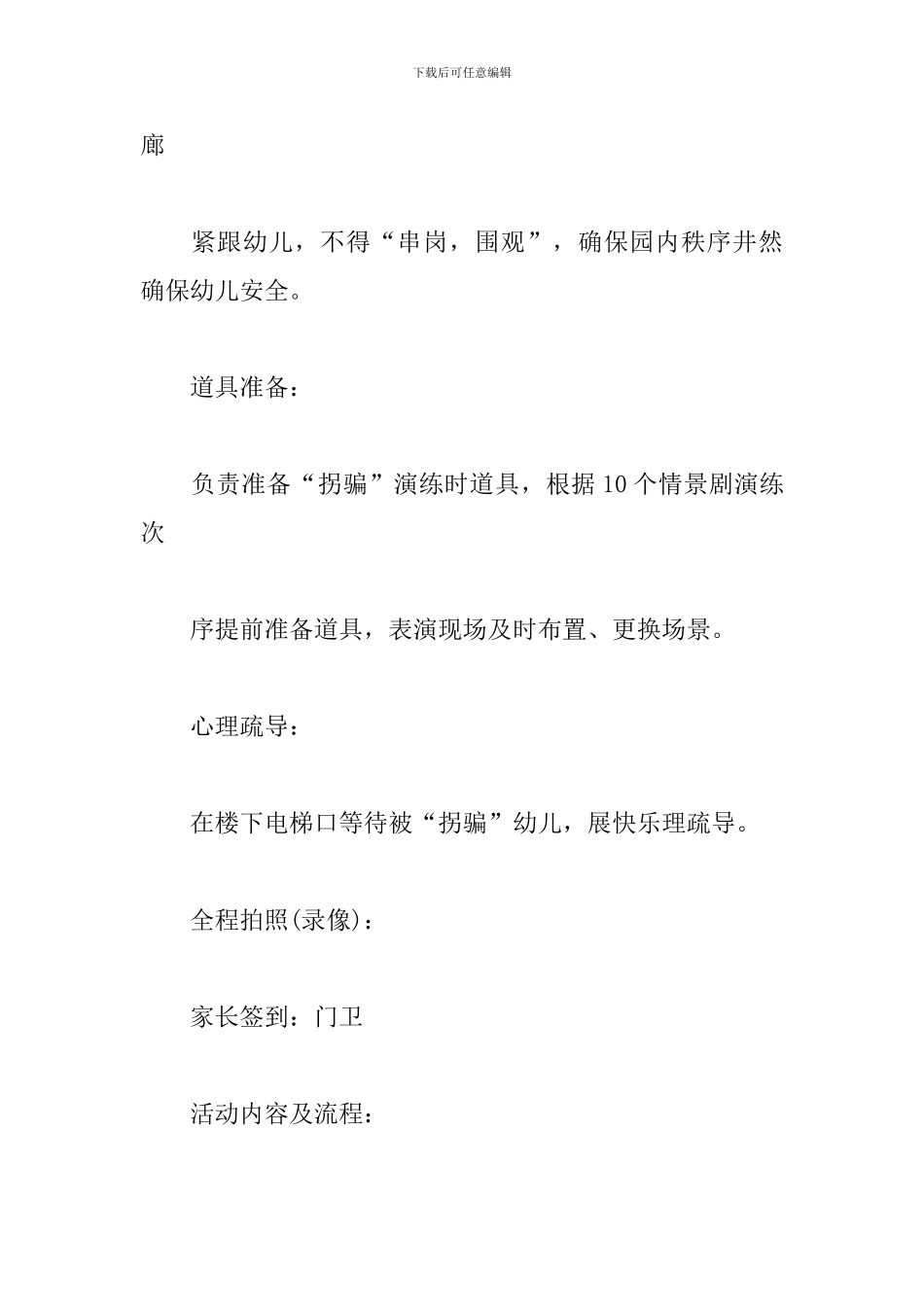 下载后可任意编辑

廊

紧跟幼儿，不得“串岗，围观”，确保园内秩序井然确保幼儿安全。

道具准备：

负责准备“拐骗”演练时道具，根据10个情景剧演练次

序提前准备道具，表演现场及时布置、更换场景。

心理疏导：

在楼下电梯口等待被“拐骗”幼儿，展快乐理疏导。

全程拍照(录像)：

家长签到：门卫

活动内容及流程：